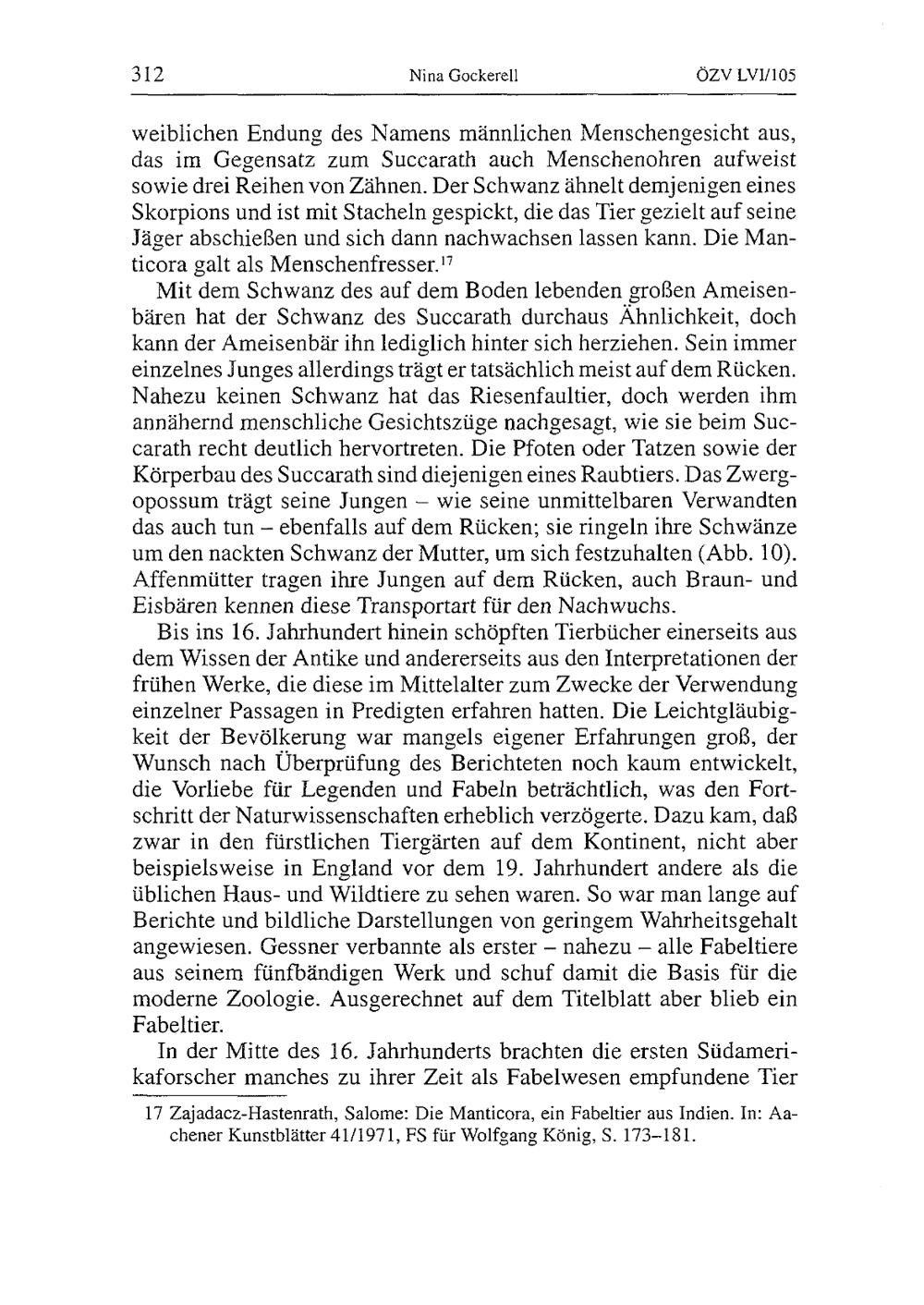 312 Nina Gockerell ÖZV LVI/105

weiblichen Endung des Namens männlichen Menschengesicht aus, das im Gegensatz zum Succarath auch Menschenohren aufweist sowie drei Reihen von Zähnen. Der Schwanz ähnelt demjenigen eines Skorpions und ist mit Stacheln gespickt, die das Tier gezielt auf seine Jäger abschießen und sich dann nachwachsen lassen kann. Die Manticora galt als Menschenfresser.$^{17}$

Mit dem Schwanz des auf dem Boden lebenden großen Ameisenbären hat der Schwanz des Succarath durchaus Ähnlichkeit, doch kann der Ameisenbär ihn lediglich hinter sich herziehen. Sein immer einzelnes Junges allerdings trägt er tatsächlich meist auf dem Rücken. Nahezu keinen Schwanz hat das Riesenfaultier, doch werden ihm annähernd menschliche Gesichtszüge nachgesagt, wie sie beim Succarath recht deutlich hervortreten. Die Pfoten oder Tatzen sowie der Körperbau des Succarath sind diejenigen eines Raubtiers. Das Zwergopossum trägt seine Jungen – wie seine unmittelbaren Verwandten das auch tun – ebenfalls auf dem Rücken; sie ringeln ihre Schwänze um den nackten Schwanz der Mutter, um sich festzuhalten (Abb. 10). Affenmütter tragen ihre Jungen auf dem Rücken, auch Braun- und Eisbären kennen diese Transportart für den Nachwuchs.

Bis ins 16. Jahrhundert hinein schöpften Tierbücher einerseits aus dem Wissen der Antike und andererseits aus den Interpretationen der frühen Werke, die diese im Mittelalter zum Zwecke der Verwendung einzelner Passagen in Predigten erfahren hatten. Die Leichtgläubigkeit der Bevölkerung war mangels eigener Erfahrungen groß, der Wunsch nach Überprüfung des Berichteten noch kaum entwickelt, die Vorliebe für Legenden und Fabeln beträchtlich, was den Fortschritt der Naturwissenschaften erheblich verzögerte. Dazu kam, daß zwar in den fürstlichen Tiergärten auf dem Kontinent, nicht aber beispielsweise in England vor dem 19. Jahrhundert andere als die üblichen Haus- und Wildtiere zu sehen waren. So war man lange auf Berichte und bildliche Darstellungen von geringem Wahrheitsgehalt angewiesen. Gessner verbannte als erster – nahezu – alle Fabeltiere aus seinem fünfbändigen Werk und schuf damit die Basis für die moderne Zoologie. Ausgerechnet auf dem Titelblatt aber blieb ein Fabeltier.

In der Mitte des 16. Jahrhunderts brachten die ersten Südamerikaforscher manches zu ihrer Zeit als Fabelwesen empfundene Tier

17 Zajadacz-Hastenrath, Salome: Die Manticora, ein Fabeltier aus Indien. In: Aachener Kunstblätter 41/1971, FS für Wolfgang König, S. 173–181.